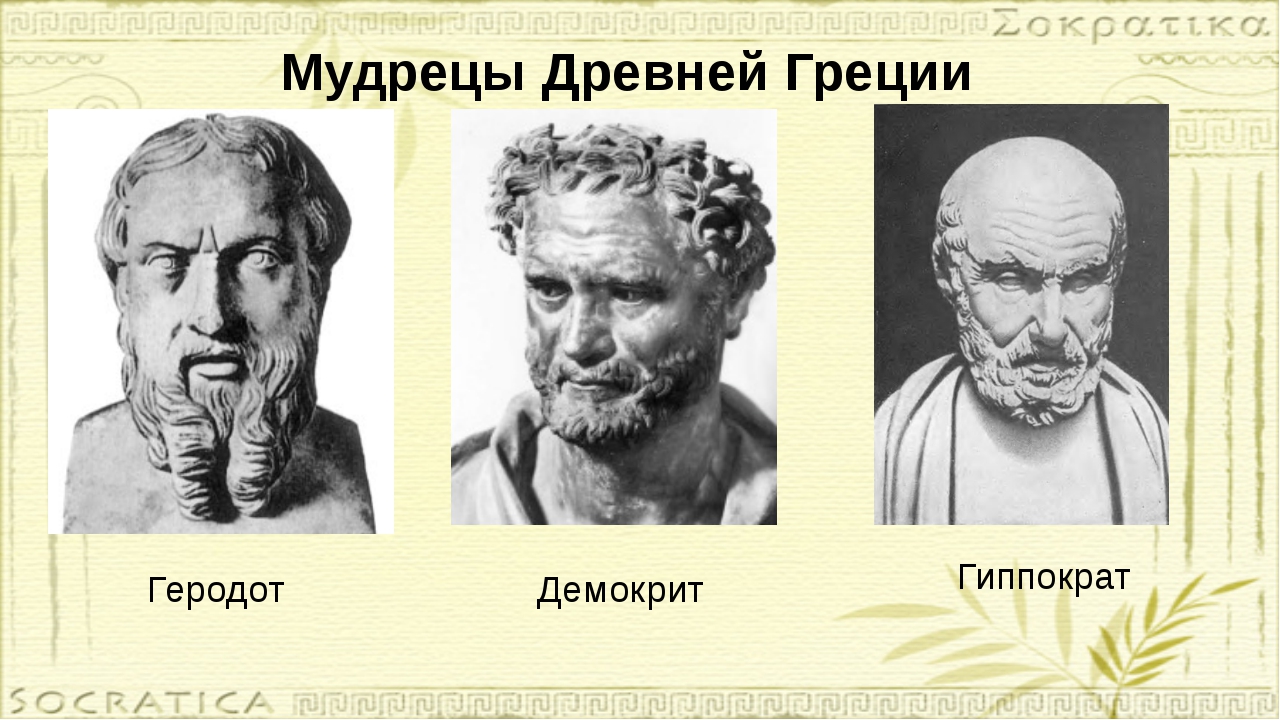 Σοκρατικα

Мудрецы Древней Греции

Геродот

Демокрит

Гиппократ

SOCRATICA